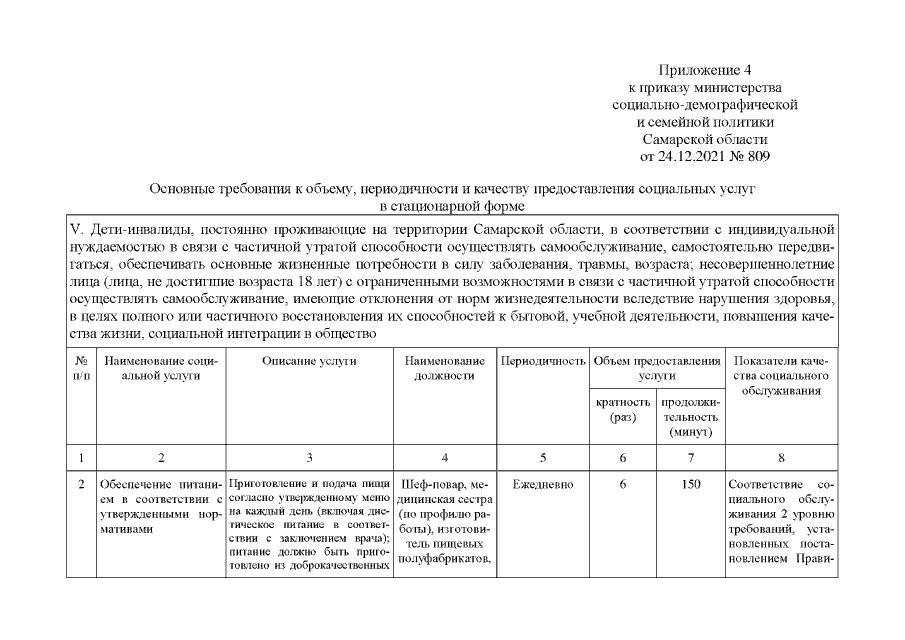 Приложение 4
к приказу министерства
социально-демографической
и семейной политики
Самарской области
от 24.12.2021 № 809

Основные требования к объему, периодичности и качеству предоставления социальных услуг в стационарной форме

V. Дети-инвалиды, постоянно проживающие на территории Самарской области, в соответствии с индивидуальной нуждаемостью в связи с частичной утратой способности осуществлять самообслуживание, самостоятельно передвигаться, обеспечивать основные жизненные потребности в силу заболевания, травмы, возраста; несовершеннолетние лица (лица, не достигшие возраста 18 лет) с ограниченными возможностями в связи с частичной утратой способности осуществлять самообслуживание, имеющие отклонения от норм жизнедеятельности вследствие нарушения здоровья, в целях полного или частичного восстановления их способностей к бытовой, учебной деятельности, повышения качества жизни, социальной интеграции в общество

| № п/п | Наименование социальной услуги | Описание услуги | Наименование должности | Периодичность | Объем предоставления услуги: кратность (раз) | Объем предоставления услуги: продолжительность (минут) | Показатели качества социального обслуживания |
|---|---|---|---|---|---|---|---|
| 1 | 2 | 3 | 4 | 5 | 6 | 7 | 8 |
| 2 | Обеспечение питанием в соответствии с утвержденными нормативами | Приготовление и подача пищи согласно утвержденному меню на каждый день (включая диетическое питание в соответствии с заключением врача); питание должно быть приготовлено из доброкачественных | Шеф-повар, медицинская сестра (по профилю работы), изготовитель пищевых полуфабрикатов, | Ежедневно | 6 | 150 | Соответствие социального обслуживания 2 уровню требований, установленных постановлением Прави- |